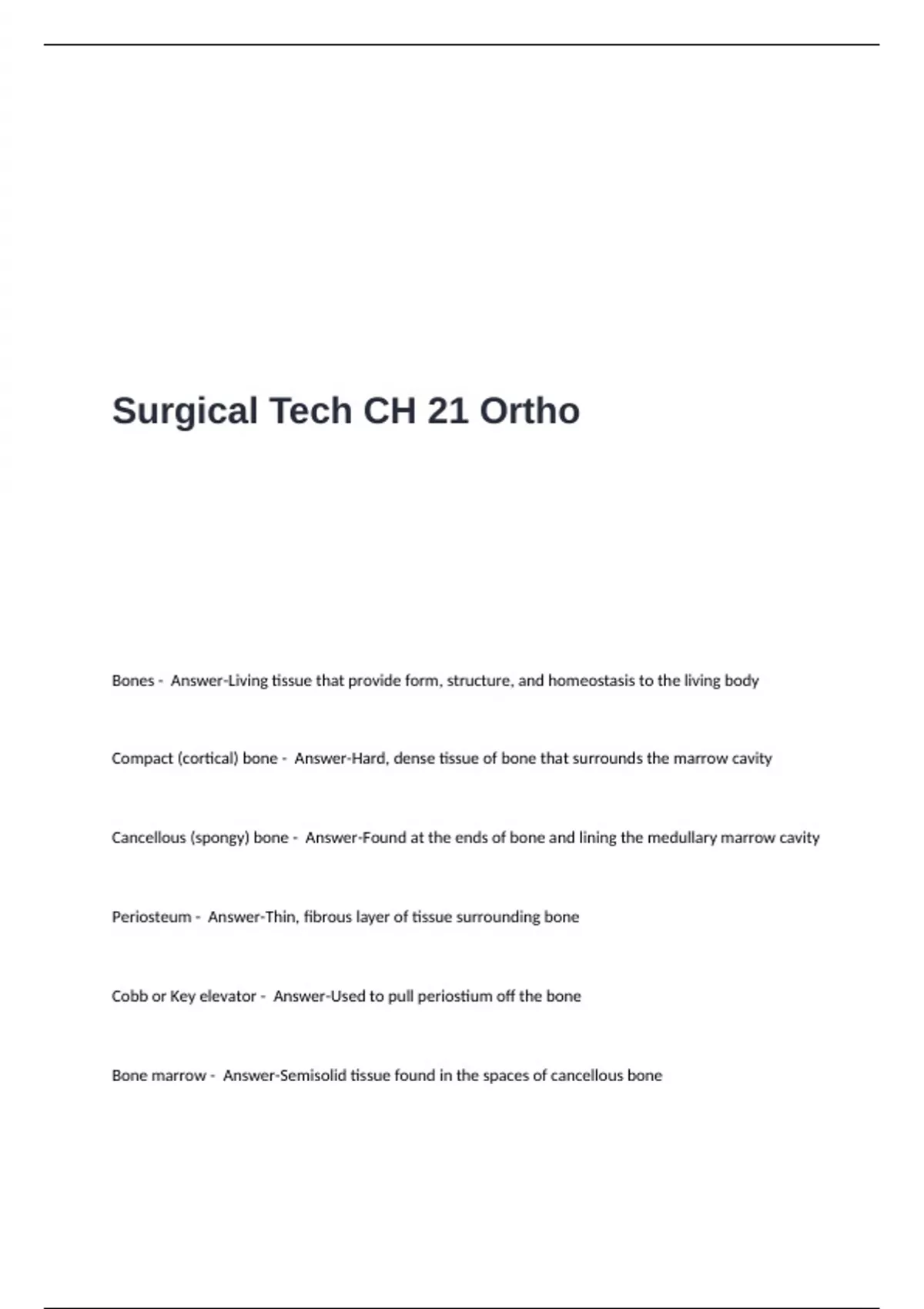 Surgical Tech CH 21 Ortho

Bones - Answer-Living tissue that provide form, structure, and homeostasis to the living body

Compact (cortical) bone - Answer-Hard, dense tissue of bone that surrounds the marrow cavity

Cancellous (spongy) bone - Answer-Found at the ends of bone and lining the medullary marrow cavity

Periosteum - Answer-Thin, fibrous layer of tissue surrounding bone

Cobb or Key elevator - Answer-Used to pull periostium off the bone

Bone marrow - Answer-Semisolid tissue found in the spaces of cancellous bone